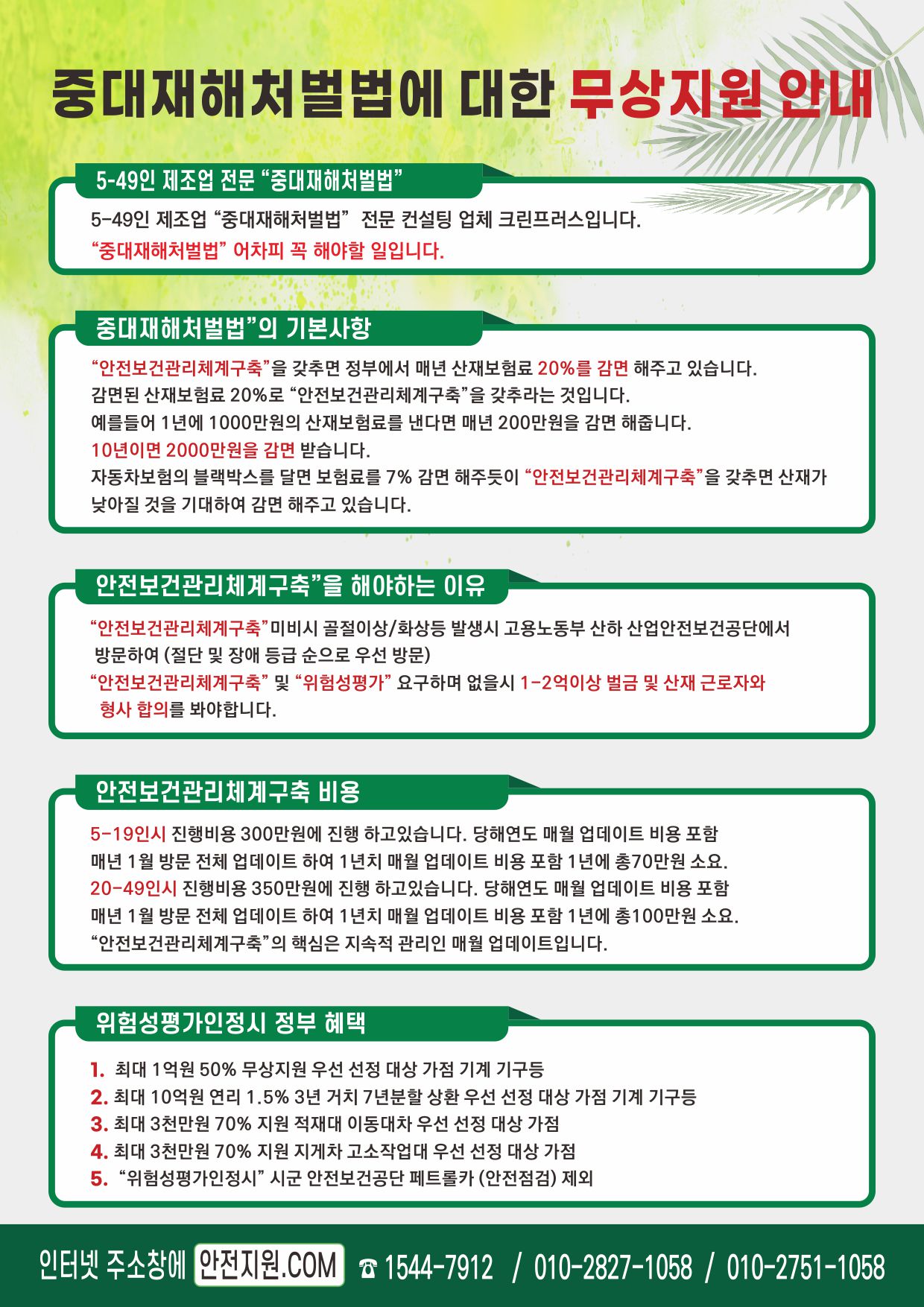 중대재해처벌법에 대한 무상지원 안내

5-49인 제조업 전문 “중대재해처벌법”

5-49인 제조업 “중대재해처벌법” 전문 컨설팅 업체 크린프러스입니다.
“중대재해처벌법” 어차피 꼭 해야할 일입니다.

중대재해처벌법”의 기본사항

“안전보건관리체계구축”을 갖추면 정부에서 매년 산재보험료 20%를 감면 해주고 있습니다.
감면된 산재보험료 20%로 “안전보건관리체계구축”을 갖추라는 것입니다.
예를들어 1년에 1000만원의 산재보험료를 낸다면 매년 200만원을 감면 해줍니다.
10년이면 2000만원을 감면 받습니다.
자동차보험의 블랙박스를 달면 보험료를 7% 감면 해주듯이 “안전보건관리체계구축”을 갖추면 산재가 낮아질 것을 기대하여 감면 해주고 있습니다.

안전보건관리체계구축”을 해야하는 이유

“안전보건관리체계구축”미비시 골절이상/화상등 발생시 고용노동부 산하 산업안전보건공단에서 방문하여 (절단 및 장애 등급 순으로 우선 방문)
“안전보건관리체계구축” 및 “위험성평가” 요구하며 없을시 1-2억이상 벌금 및 산재 근로자와 형사 합의를 봐야합니다.

안전보건관리체계구축 비용

5-19인시 진행비용 300만원에 진행 하고있습니다. 당해연도 매월 업데이트 비용 포함
매년 1월 방문 전체 업데이트 하여 1년치 매월 업데이트 비용 포함 1년에 총70만원 소요.
20-49인시 진행비용 350만원에 진행 하고있습니다. 당해연도 매월 업데이트 비용 포함
매년 1월 방문 전체 업데이트 하여 1년치 매월 업데이트 비용 포함 1년에 총100만원 소요.
“안전보건관리체계구축”의 핵심은 지속적 관리인 매월 업데이트입니다.

위험성평가인정시 정부 혜택

1. 최대 1억원 50% 무상지원 우선 선정 대상 가점 기계 기구등
2. 최대 10억원 연리 1.5% 3년 거치 7년분할 상환 우선 선정 대상 가점 기계 기구등
3. 최대 3천만원 70% 지원 적재대 이동대차 우선 선정 대상 가점
4. 최대 3천만원 70% 지원 지게차 고소작업대 우선 선정 대상 가점
5. “위험성평가인정시” 시군 안전보건공단 페트롤카 (안전점검) 제외

인터넷 주소창에 안전지원.COM ☎ 1544-7912 / 010-2827-1058 / 010-2751-1058